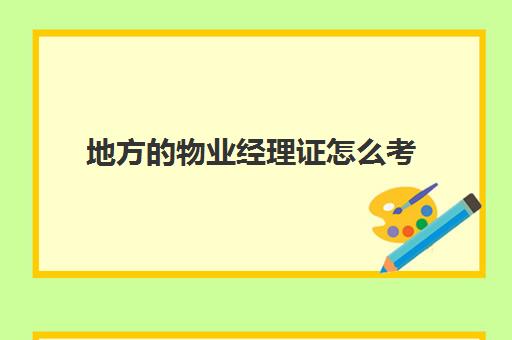 地方的物业经理证怎么考